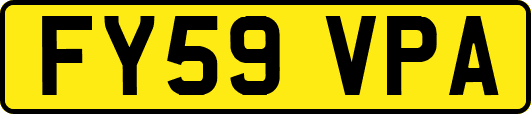 FY59 VPA